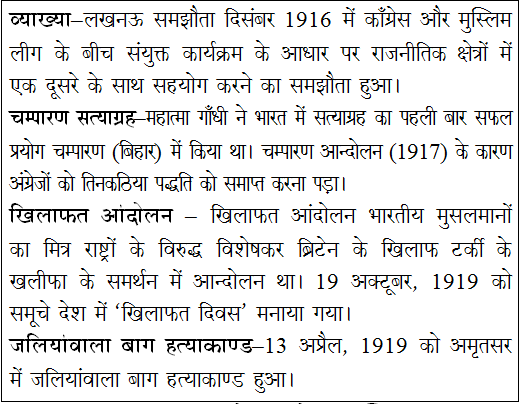 व्याख्या–लखनऊ समझौता दिसंबर 1916 में काँग्रेस और मुस्लिम लीग के बीच संयुक्त कार्यक्रम के आधार पर राजनीतिक क्षेत्रों में एक दूसरे के साथ सहयोग करने का समझौता हुआ।

चम्पारण सत्याग्रह–महात्मा गाँधी ने भारत में सत्याग्रह का पहली बार सफल प्रयोग चम्पारण (बिहार) में किया था। चम्पारण आन्दोलन (1917) के कारण अंग्रेजों को तिनकठिया पद्धति को समाप्त करना पड़ा।

खिलाफत आंदोलन – खिलाफत आंदोलन भारतीय मुसलमानों का मित्र राष्ट्रों के विरुद्ध विशेषकर ब्रिटेन के खिलाफ टर्की के खलीफा के समर्थन में आन्दोलन था। 19 अक्टूबर, 1919 को समूचे देश में ‘खिलाफत दिवस’ मनाया गया।

जलियांवाला बाग हत्याकाण्ड–13 अप्रैल, 1919 को अमृतसर में जलियांवाला बाग हत्याकाण्ड हुआ।